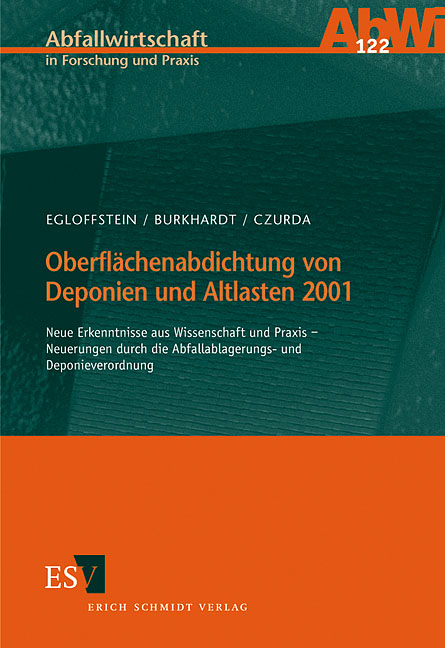 Abfallwirtschaft
in Forschung und Praxis

AbWi
122

EGLOFFSTEIN / BURKHARDT / CZURDA

Oberflächenabdichtung von Deponien und Altlasten 2001

Neue Erkenntnisse aus Wissenschaft und Praxis – Neuerungen durch die Abfallablagerungs- und Deponieverordnung

ESV
ERICH SCHMIDT VERLAG